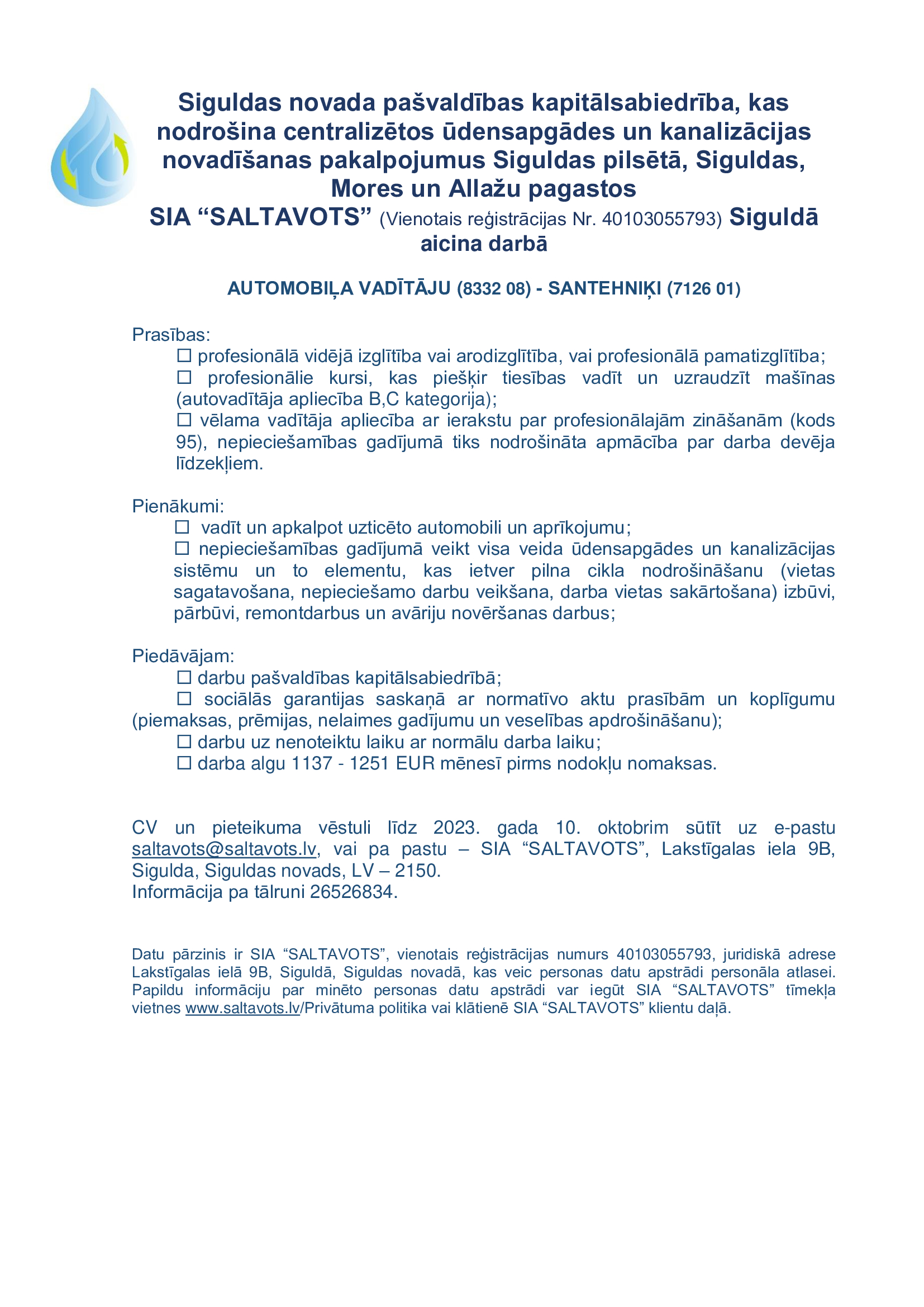 Siguldas novada pašvaldības kapitālsabiedrība, kas nodrošina centralizētos ūdensapgādes un kanalizācijas novadīšanas pakalpojumus Siguldas pilsētā, Siguldas, Mores un Allažu pagastos
SIA “SALTAVOTS” (Vienotais reģistrācijas Nr. 40103055793) Siguldā aicina darbā

AUTOMOBIĻA VADĪTĀJU (8332 08) - SANTEHNIĶI (7126 01)

Prasības:
☐ profesionālā vidējā izglītība vai arodizglītība, vai profesionālā pamatizglītība;
☐ profesionālie kursi, kas piešķir tiesības vadīt un uzraudzīt mašīnas (autovadītāja apliecība B,C kategorija);
☐ vēlama vadītāja apliecība ar ierakstu par profesionālajām zināšanām (kods 95), nepieciešamības gadījumā tiks nodrošināta apmācība par darba devēja līdzekļiem.

Pienākumi:
☐ vadīt un apkalpot uzticēto automobili un aprīkojumu;
☐ nepieciešamības gadījumā veikt visa veida ūdensapgādes un kanalizācijas sistēmu un to elementu, kas ietver pilna cikla nodrošināšanu (vietas sagatavošana, nepieciešamo darbu veikšana, darba vietas sakārtošana) izbūvi, pārbūvi, remontdarbus un avāriju novēršanas darbus;

Piedāvājam:
☐ darbu pašvaldības kapitālsabiedrībā;
☐ sociālās garantijas saskaņā ar normatīvo aktu prasībām un koplīgumu (piemaksas, prēmijas, nelaimes gadījumu un veselības apdrošināšanu);
☐ darbu uz nenoteiktu laiku ar normālu darba laiku;
☐ darba algu 1137 - 1251 EUR mēnesī pirms nodokļu nomaksas.

CV un pieteikuma vēstuli līdz 2023. gada 10. oktobrim sūtīt uz e-pastu saltavots@saltavots.lv, vai pa pastu – SIA “SALTAVOTS”, Lakstīgalas iela 9B, Sigulda, Siguldas novads, LV – 2150.
Informācija pa tālruni 26526834.

Datu pārzinis ir SIA “SALTAVOTS”, vienotais reģistrācijas numurs 40103055793, juridiskā adrese Lakstīgalas ielā 9B, Siguldā, Siguldas novadā, kas veic personas datu apstrādi personāla atlasei. Papildu informāciju par minēto personas datu apstrādi var iegūt SIA “SALTAVOTS” tīmekļa vietnes www.saltavots.lv/Privātuma politika vai klātienē SIA “SALTAVOTS” klientu daļā.